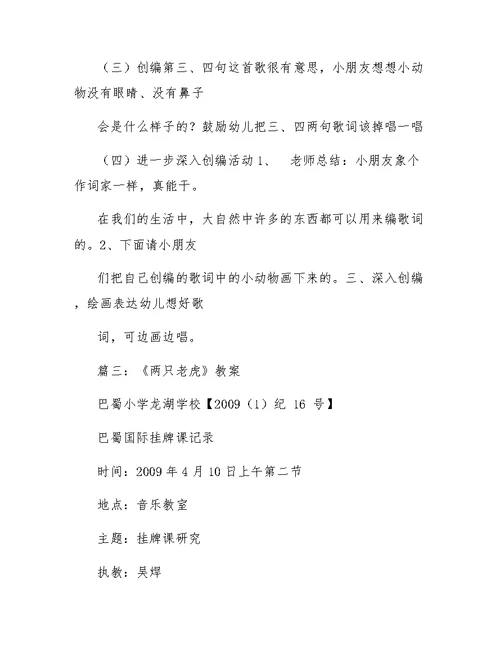 （三）创编第三、四句这首歌很有意思，小朋友想想小动物没有眼睛、没有鼻子

会是什么样子的？鼓励幼儿把三、四两句歌词该掉唱一唱

（四）进一步深入创编活动 1、　老师总结：小朋友象个作词家一样，真能干。

在我们的生活中，大自然中许多的东西都可以用来编歌词的。2、下面请小朋友

们把自己创编的歌词中的小动物画下来的。三、深入创编，绘画表达幼儿想好歌

词，可边画边唱。

篇三：《两只老虎》教案

巴蜀小学龙湖学校【2009（1）纪 16 号】

巴蜀国际挂牌课记录

时间：2009 年 4 月 10 日上午第二节

地点：音乐教室

主题：挂牌课研究

执教：吴焊